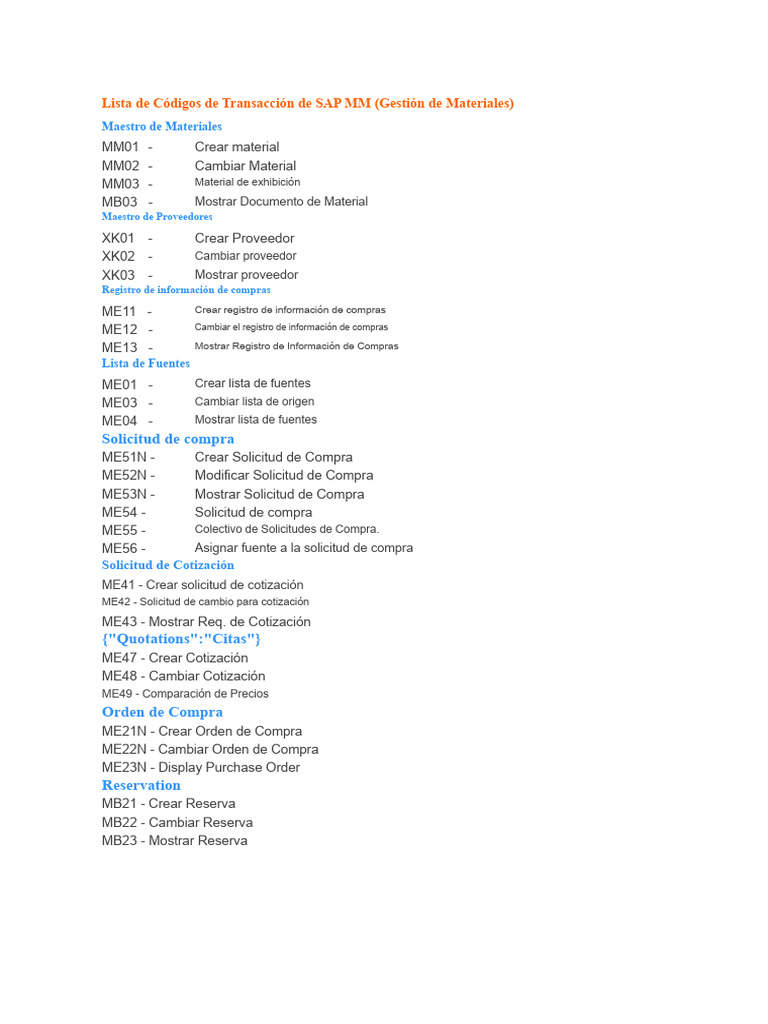 Lista de Códigos de Transacción de SAP MM (Gestión de Materiales)

Maestro de Materiales

MM01 - Crear material
MM02 - Cambiar Material
MM03 - Material de exhibición
MB03 - Mostrar Documento de Material

Maestro de Proveedores

XK01 - Crear Proveedor
XK02 - Cambiar proveedor
XK03 - Mostrar proveedor

Registro de información de compras

ME11 - Crear registro de información de compras
ME12 - Cambiar el registro de información de compras
ME13 - Mostrar Registro de Información de Compras

Lista de Fuentes

ME01 - Crear lista de fuentes
ME03 - Cambiar lista de origen
ME04 - Mostrar lista de fuentes

Solicitud de compra

ME51N - Crear Solicitud de Compra
ME52N - Modificar Solicitud de Compra
ME53N - Mostrar Solicitud de Compra
ME54 - Solicitud de compra
ME55 - Colectivo de Solicitudes de Compra.
ME56 - Asignar fuente a la solicitud de compra

Solicitud de Cotización

ME41 - Crear solicitud de cotización
ME42 - Solicitud de cambio para cotización
ME43 - Mostrar Req. de Cotización

{"Quotations":"Citas"}

ME47 - Crear Cotización
ME48 - Cambiar Cotización
ME49 - Comparación de Precios

Orden de Compra

ME21N - Crear Orden de Compra
ME22N - Cambiar Orden de Compra
ME23N - Display Purchase Order

Reservation

MB21 - Crear Reserva
MB22 - Cambiar Reserva
MB23 - Mostrar Reserva